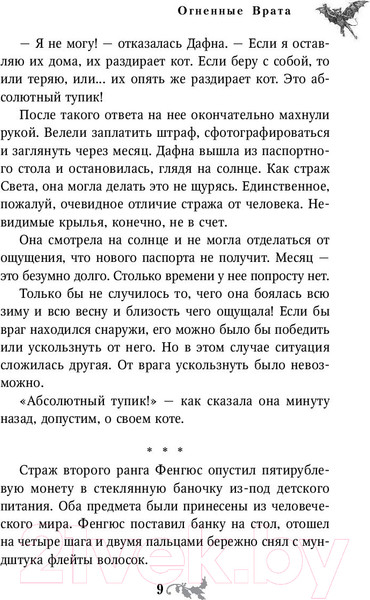 Огненные Врата

— Я не могу! — отказалась Дафна. — Если я оставляю их дома, их раздирает кот. Если беру с собой, то или теряю, или... их опять же раздирает кот. Это абсолютный тупик!

После такого ответа на нее окончательно махнули рукой. Велели заплатить штраф, сфотографироваться и заглянуть через месяц. Дафна вышла из паспортного стола и остановилась, глядя на солнце. Как страж Света, она могла делать это не щурясь. Единственное, пожалуй, очевидное отличие стража от человека. Невидимые крылья, конечно, не в счет.

Она смотрела на солнце и не могла отделаться от ощущения, что нового паспорта не получит. Месяц — это безумно долго. Столько времени у нее попросту нет.

Только бы не случилось то, чего она боялась всю зиму и всю весну и близость чего ощущала! Если бы враг находился снаружи, его можно было бы победить или ускользнуть от него. Но в этом случае ситуация сложилась другая. От врага ускользнуть было невозможно.

«Абсолютный тупик!» — как сказала она минуту назад, допустим, о своем коте.

* * *

Страж второго ранга Фенгюс опустил пятирублевую монету в стеклянную баночку из-под детского питания. Оба предмета были принесены из человеческого мира. Фенгюс поставил банку на стол, отошел на четыре шага и двумя пальцами бережно снял с мундштука флейты волосок.

9

21vek.by